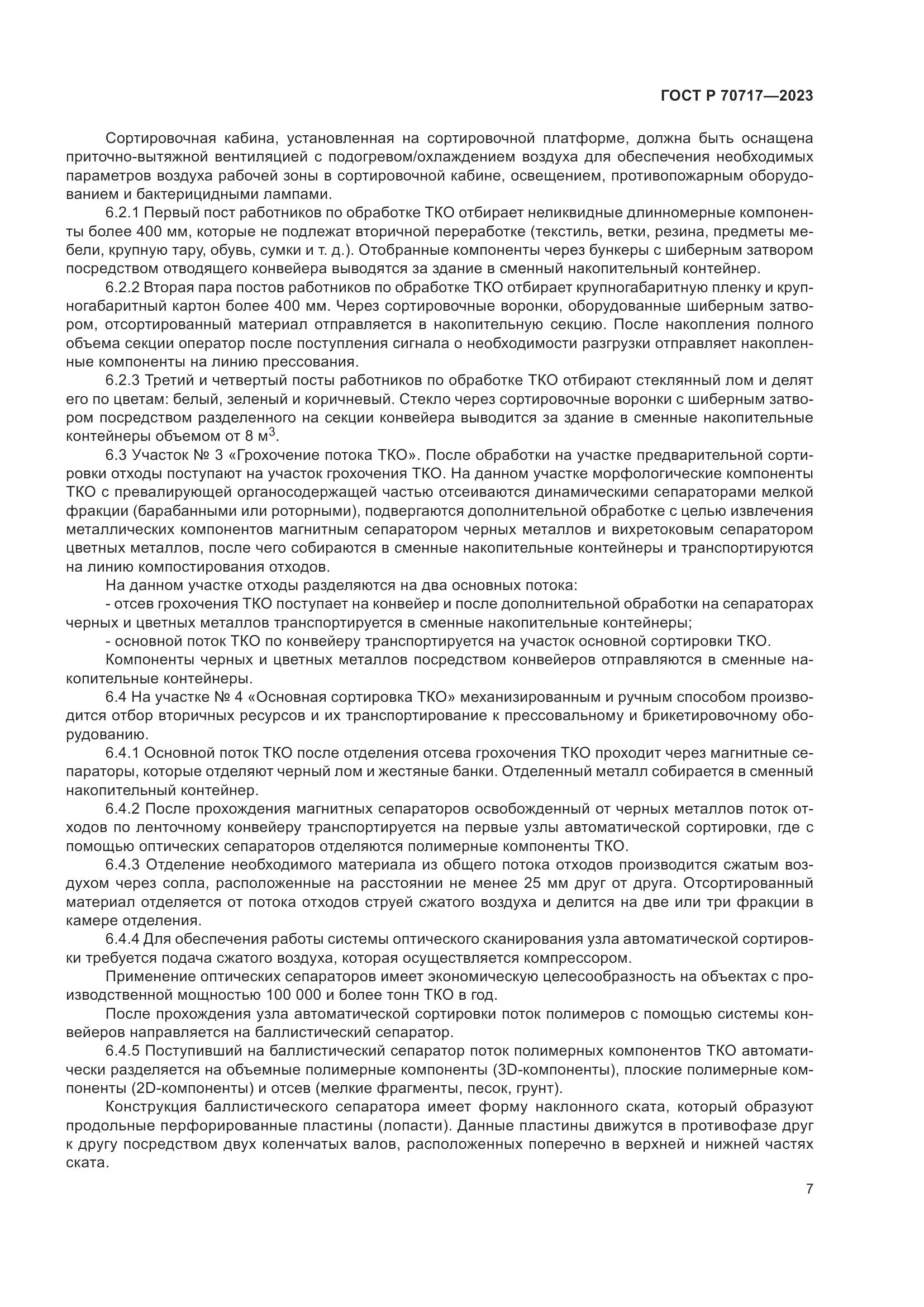 ГОСТ Р 70717—2023

Сортировочная кабина, установленная на сортировочной платформе, должна быть оснащена приточно-вытяжной вентиляцией с подогревом/охлаждением воздуха для обеспечения необходимых параметров воздуха рабочей зоны в сортировочной кабине, освещением, противопожарным оборудованием и бактерицидными лампами.

6.2.1 Первый пост работников по обработке ТКО отбирает неликвидные длинномерные компоненты более 400 мм, которые не подлежат вторичной переработке (текстиль, ветки, резина, предметы мебели, крупную тару, обувь, сумки и т. д.). Отобранные компоненты через бункеры с шиберным затвором посредством отводящего конвейера выводятся за здание в сменный накопительный контейнер.

6.2.2 Вторая пара постов работников по обработке ТКО отбирает крупногабаритную пленку и крупногабаритный картон более 400 мм. Через сортировочные воронки, оборудованные шиберным затвором, отсортированный материал отправляется в накопительную секцию. После накопления полного объема секции оператор после поступления сигнала о необходимости разгрузки отправляет накопленные компоненты на линию прессования.

6.2.3 Третий и четвертый посты работников по обработке ТКО отбирают стеклянный лом и делят его по цветам: белый, зеленый и коричневый. Стекло через сортировочные воронки с шиберным затвором посредством разделенного на секции конвейера выводится за здание в сменные накопительные контейнеры объемом от 8 м$^3$.

6.3 Участок № 3 «Грохочение потока ТКО». После обработки на участке предварительной сортировки отходы поступают на участок грохочения ТКО. На данном участке морфологические компоненты ТКО с превалирующей органосодержащей частью отсеиваются динамическими сепараторами мелкой фракции (барабанными или роторными), подвергаются дополнительной обработке с целью извлечения металлических компонентов магнитным сепаратором черных металлов и вихретоковым сепаратором цветных металлов, после чего собираются в сменные накопительные контейнеры и транспортируются на линию компостирования отходов.

На данном участке отходы разделяются на два основных потока:

- отсев грохочения ТКО поступает на конвейер и после дополнительной обработки на сепараторах черных и цветных металлов транспортируется в сменные накопительные контейнеры;

- основной поток ТКО по конвейеру транспортируется на участок основной сортировки ТКО.

Компоненты черных и цветных металлов посредством конвейеров отправляются в сменные накопительные контейнеры.

6.4 На участке № 4 «Основная сортировка ТКО» механизированным и ручным способом производится отбор вторичных ресурсов и их транспортирование к прессовальному и брикетировочному оборудованию.

6.4.1 Основной поток ТКО после отделения отсева грохочения ТКО проходит через магнитные сепараторы, которые отделяют черный лом и жестяные банки. Отделенный металл собирается в сменный накопительный контейнер.

6.4.2 После прохождения магнитных сепараторов освобожденный от черных металлов поток отходов по ленточному конвейеру транспортируется на первые узлы автоматической сортировки, где с помощью оптических сепараторов отделяются полимерные компоненты ТКО.

6.4.3 Отделение необходимого материала из общего потока отходов производится сжатым воздухом через сопла, расположенные на расстоянии не менее 25 мм друг от друга. Отсортированный материал отделяется от потока отходов струей сжатого воздуха и делится на две или три фракции в камере отделения.

6.4.4 Для обеспечения работы системы оптического сканирования узла автоматической сортировки требуется подача сжатого воздуха, которая осуществляется компрессором.

Применение оптических сепараторов имеет экономическую целесообразность на объектах с производственной мощностью 100 000 и более тонн ТКО в год.

После прохождения узла автоматической сортировки поток полимеров с помощью системы конвейеров направляется на баллистический сепаратор.

6.4.5 Поступивший на баллистический сепаратор поток полимерных компонентов ТКО автоматически разделяется на объемные полимерные компоненты (3D-компоненты), плоские полимерные компоненты (2D-компоненты) и отсев (мелкие фрагменты, песок, грунт).

Конструкция баллистического сепаратора имеет форму наклонного ската, который образуют продольные перфорированные пластины (лопасти). Данные пластины движутся в противофазе друг к другу посредством двух коленчатых валов, расположенных поперечно в верхней и нижней частях ската.

7